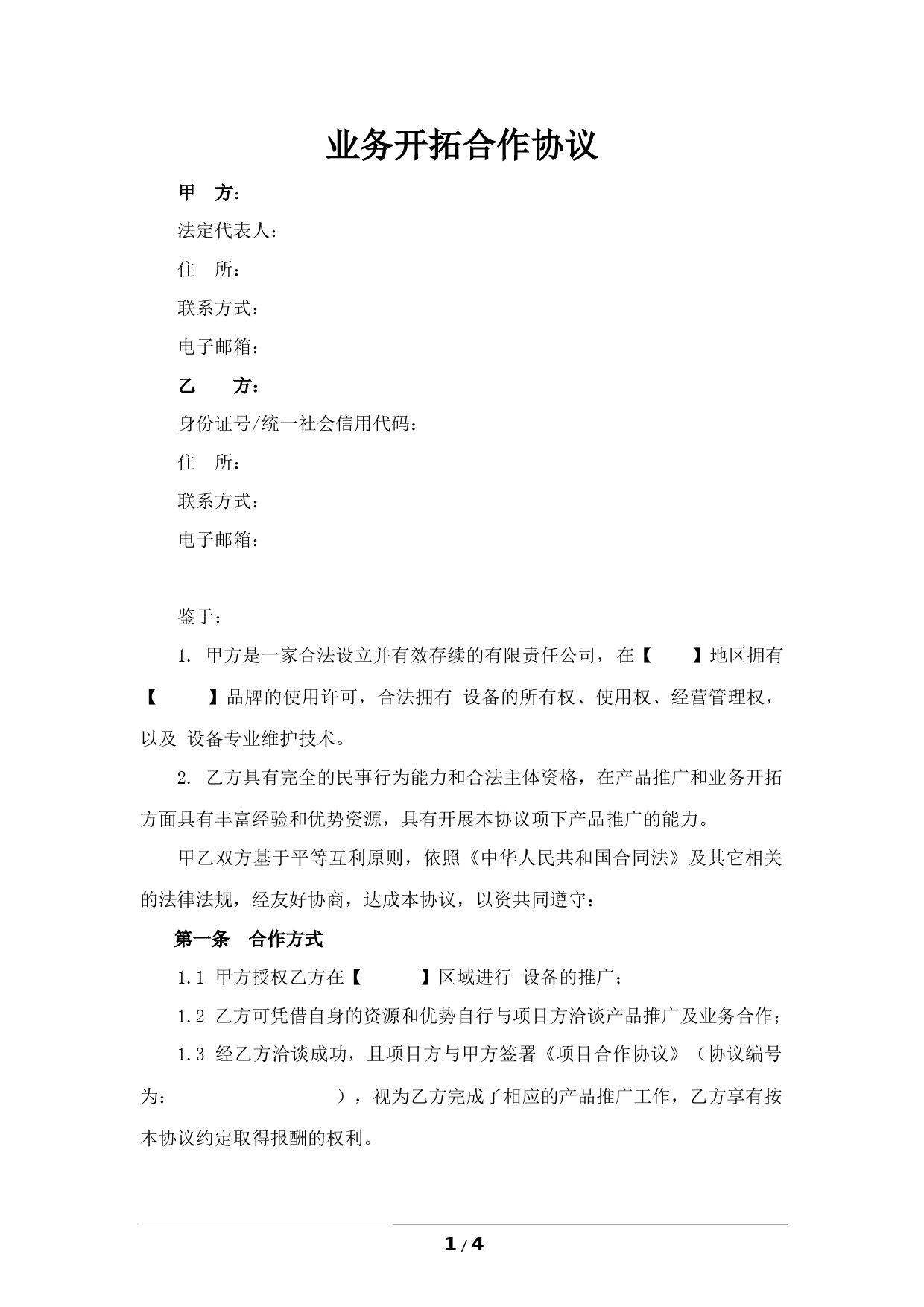 业务开拓合作协议

甲 方：

法定代表人：

住 所：

联系方式：

电子邮箱：

乙 方：

身份证号/统一社会信用代码：

住 所：

联系方式：

电子邮箱：

鉴于：

1. 甲方是一家合法设立并有效存续的有限责任公司，在【 】地区拥有【 】品牌的使用许可，合法拥有 设备的所有权、使用权、经营管理权，以及 设备专业维护技术。

2. 乙方具有完全的民事行为能力和合法主体资格，在产品推广和业务开拓方面具有丰富经验和优势资源，具有开展本协议项下产品推广的能力。

甲乙双方基于平等互利原则，依照《中华人民共和国合同法》及其它相关的法律法规，经友好协商，达成本协议，以资共同遵守：

第一条 合作方式

1.1 甲方授权乙方在【 】区域进行 设备的推广；

1.2 乙方可凭借自身的资源和优势自行与项目方洽谈产品推广及业务合作；

1.3 经乙方洽谈成功，且项目方与甲方签署《项目合作协议》（协议编号为： ），视为乙方完成了相应的产品推广工作，乙方享有按本协议约定取得报酬的权利。

1 / 4